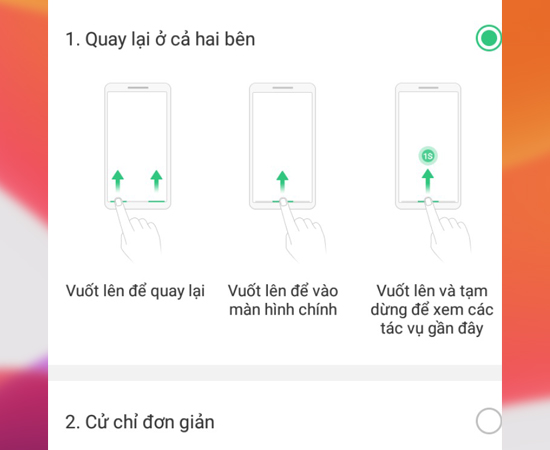 1. Quay lại ở cả hai bên

1S

Vuốt lên để quay lại

Vuốt lên để vào màn hình chính

Vuốt lên và tạm dừng để xem các tác vụ gần đây

2. Cử chỉ đơn giản